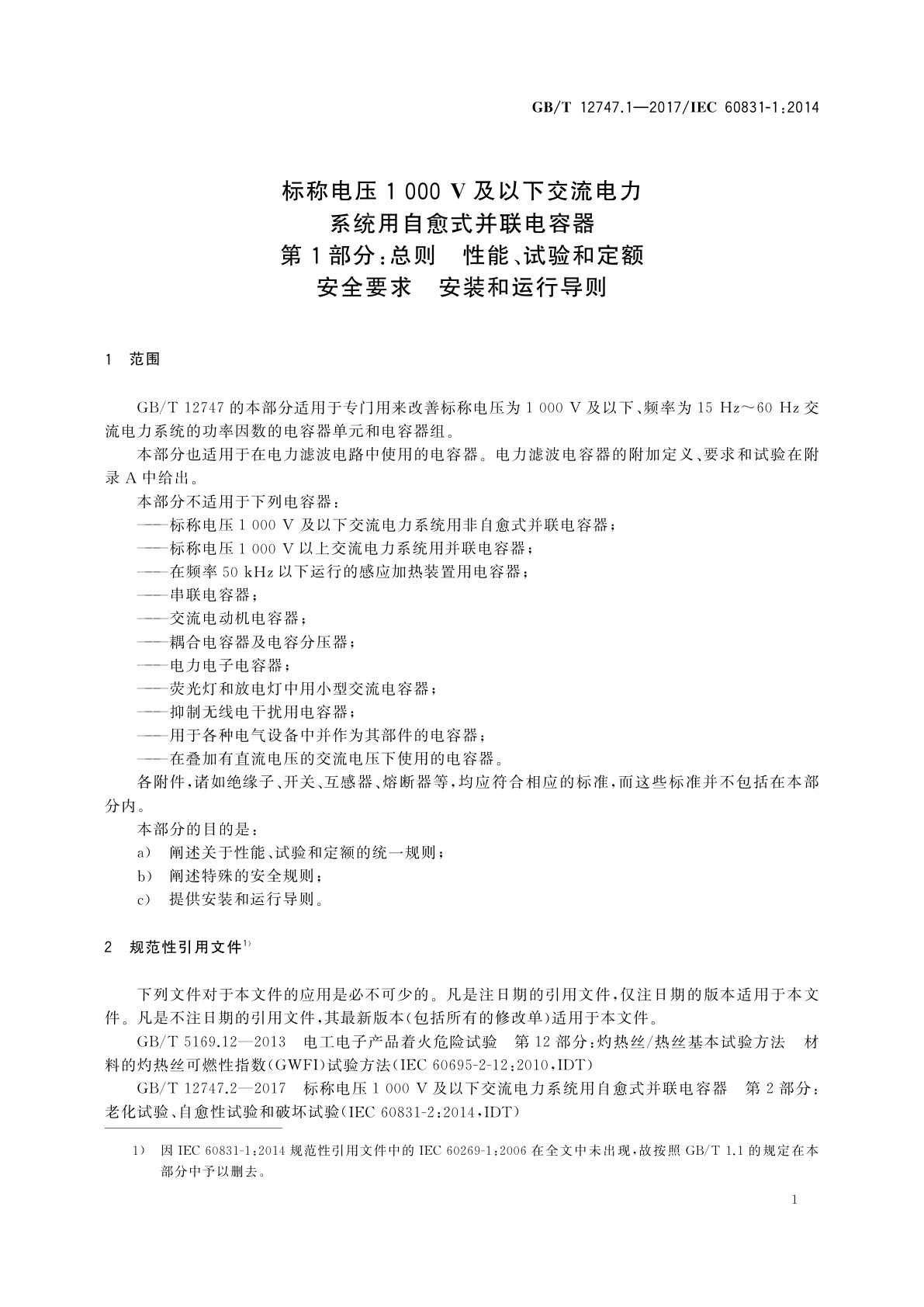 GB/T 12747.1—2017/IEC 60831-1:2014

标称电压 1 000 V 及以下交流电力
系统用自愈式并联电容器
第 1 部分:总则　性能、试验和定额
安全要求　安装和运行导则

1　范围

GB/T 12747 的本部分适用于专门用来改善标称电压为 1 000 V 及以下、频率为 15 Hz～60 Hz 交流电力系统的功率因数的电容器单元和电容器组。

本部分也适用于在电力滤波电路中使用的电容器。电力滤波电容器的附加定义、要求和试验在附录 A 中给出。

本部分不适用于下列电容器:

——标称电压 1 000 V 及以下交流电力系统用非自愈式并联电容器;

——标称电压 1 000 V 以上交流电力系统用并联电容器;

——在频率 50 kHz 以下运行的感应加热装置用电容器;

——串联电容器;

——交流电动机电容器;

——耦合电容器及电容分压器;

——电力电子电容器;

——荧光灯和放电灯中用小型交流电容器;

——抑制无线电干扰用电容器;

——用于各种电气设备中并作为其部件的电容器;

——在叠加有直流电压的交流电压下使用的电容器。

各附件,诸如绝缘子、开关、互感器、熔断器等,均应符合相应的标准,而这些标准并不包括在本部分内。

本部分的目的是:

a)　阐述关于性能、试验和定额的统一规则;

b)　阐述特殊的安全规则;

c)　提供安装和运行导则。

2　规范性引用文件$^{1)}$

下列文件对于本文件的应用是必不可少的。凡是注日期的引用文件,仅注日期的版本适用于本文件。凡是不注日期的引用文件,其最新版本(包括所有的修改单)适用于本文件。

GB/T 5169.12—2013　电工电子产品着火危险试验　第 12 部分:灼热丝/热丝基本试验方法　材料的灼热丝可燃性指数(GWFI)试验方法(IEC 60695-2-12:2010,IDT)

GB/T 12747.2—2017　标称电压 1 000 V 及以下交流电力系统用自愈式并联电容器　第 2 部分:老化试验、自愈性试验和破坏试验(IEC 60831-2:2014,IDT)

1)　因 IEC 60831-1:2014 规范性引用文件中的 IEC 60269-1:2006 在全文中未出现,故按照 GB/T 1.1 的规定在本部分中予以删去。

1